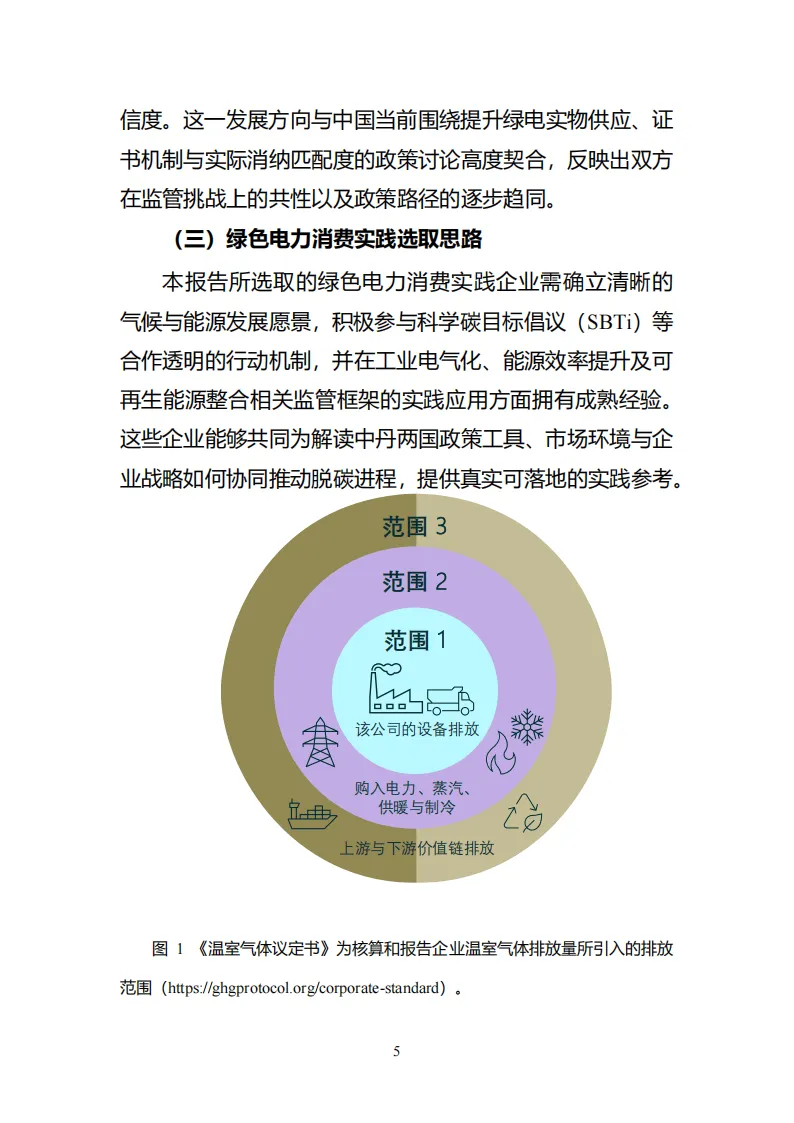 信度。这一发展方向与中国当前围绕提升绿电实物供应、证书机制与实际消纳匹配度的政策讨论高度契合，反映出双方在监管挑战上的共性以及政策路径的逐步趋同。

（三）绿色电力消费实践选取思路

本报告所选取的绿色电力消费实践企业需确立清晰的气候与能源发展愿景，积极参与科学碳目标倡议（SBTi）等合作透明的行动机制，并在工业电气化、能源效率提升及可再生能源整合相关监管框架的实践应用方面拥有成熟经验。这些企业能够共同为解读中丹两国政策工具、市场环境与企业战略如何协同推动脱碳进程，提供真实可落地的实践参考。

范围 3

范围 2

范围 1

该公司的设备排放

购入电力、蒸汽、供暖与制冷

上游与下游价值链排放

图 1 《温室气体议定书》为核算和报告企业温室气体排放量所引入的排放范围（https://ghgprotocol.org/corporate-standard）。

5